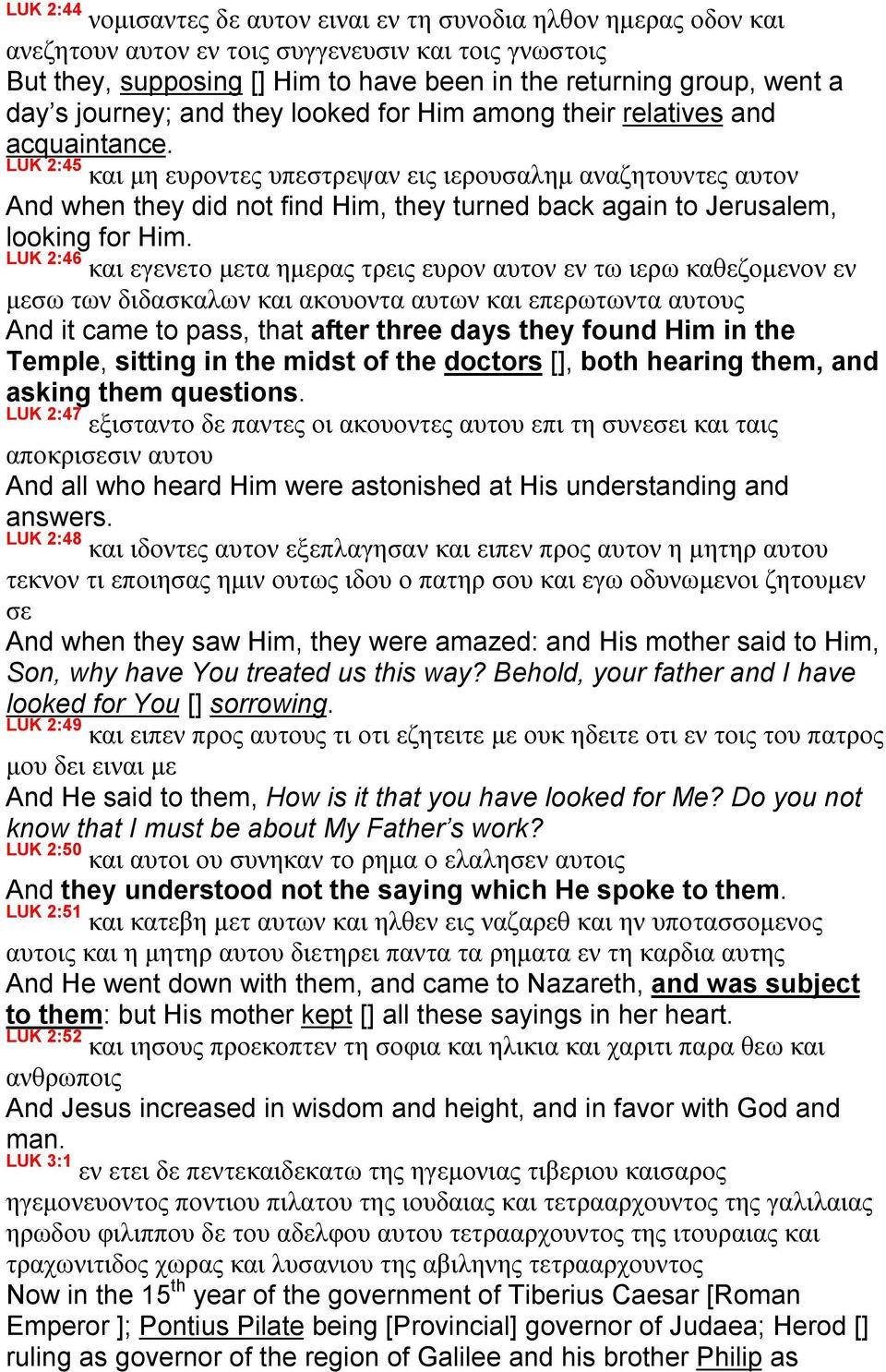 LUK 2:44 νομισαντες δε αυτον ειναι εν τη συνοδια ηλθον ημερας οδον και ανεζητουν αυτον εν τοις συγγενευσιν και τοις γνωστοις
But they, supposing [] Him to have been in the returning group, went a day's journey; and they looked for Him among their relatives and acquaintance.
LUK 2:45 και μη ευροντες υπεστρεψαν εις ιερουσαλημ αναζητουντες αυτον
And when they did not find Him, they turned back again to Jerusalem, looking for Him.
LUK 2:46 και εγενετο μετα ημερας τρεις ευρον αυτον εν τω ιερω καθεζομενον εν μεσω των διδασκαλων και ακουοντα αυτων και επερωτωντα αυτους
And it came to pass, that after three days they found Him in the Temple, sitting in the midst of the doctors [], both hearing them, and asking them questions.
LUK 2:47 εξισταντο δε παντες οι ακουοντες αυτου επι τη συνεσει και ταις αποκρισεσιν αυτου
And all who heard Him were astonished at His understanding and answers.
LUK 2:48 και ιδοντες αυτον εξεπλαγησαν και ειπεν προς αυτον η μητηρ αυτου τεκνον τι εποιησας ημιν ουτως ιδου ο πατηρ σου και εγω οδυνωμενοι ζητουμεν σε
And when they saw Him, they were amazed: and His mother said to Him, Son, why have You treated us this way? Behold, your father and I have looked for You [] sorrowing.
LUK 2:49 και ειπεν προς αυτους τι οτι εζητειτε με ουκ ηδειτε οτι εν τοις του πατρος μου δει ειναι με
And He said to them, How is it that you have looked for Me? Do you not know that I must be about My Father's work?
LUK 2:50 και αυτοι ου συνηκαν το ρημα ο ελαλησεν αυτοις
And they understood not the saying which He spoke to them.
LUK 2:51 και κατεβη μετ αυτων και ηλθεν εις ναζαρεθ και ην υποτασσομενος αυτοις και η μητηρ αυτου διετηρει παντα τα ρηματα εν τη καρδια αυτης
And He went down with them, and came to Nazareth, and was subject to them: but His mother kept [] all these sayings in her heart.
LUK 2:52 και ιησους προεκοπτεν τη σοφια και ηλικια και χαριτι παρα θεω και ανθρωποις
And Jesus increased in wisdom and height, and in favor with God and man.
LUK 3:1 εν ετει δε πεντεκαιδεκατω της ηγεμονιας τιβεριου καισαρος ηγεμονευοντος ποντιου πιλατου της ιουδαιας και τετρααρχουντος της γαλιλαιας ηρωδου φιλιππου δε του αδελφου αυτου τετρααρχουντος της ιτουραιας και τραχωνιτιδος χωρας και λυσανιου της αβιληνης τετρααρχουντος
Now in the 15$^{th}$ year of the government of Tiberius Caesar [Roman Emperor ]; Pontius Pilate being [Provincial] governor of Judaea; Herod [] ruling as governor of the region of Galilee and his brother Philip as